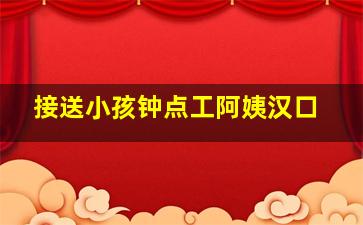 接送小孩钟点工阿姨汉口